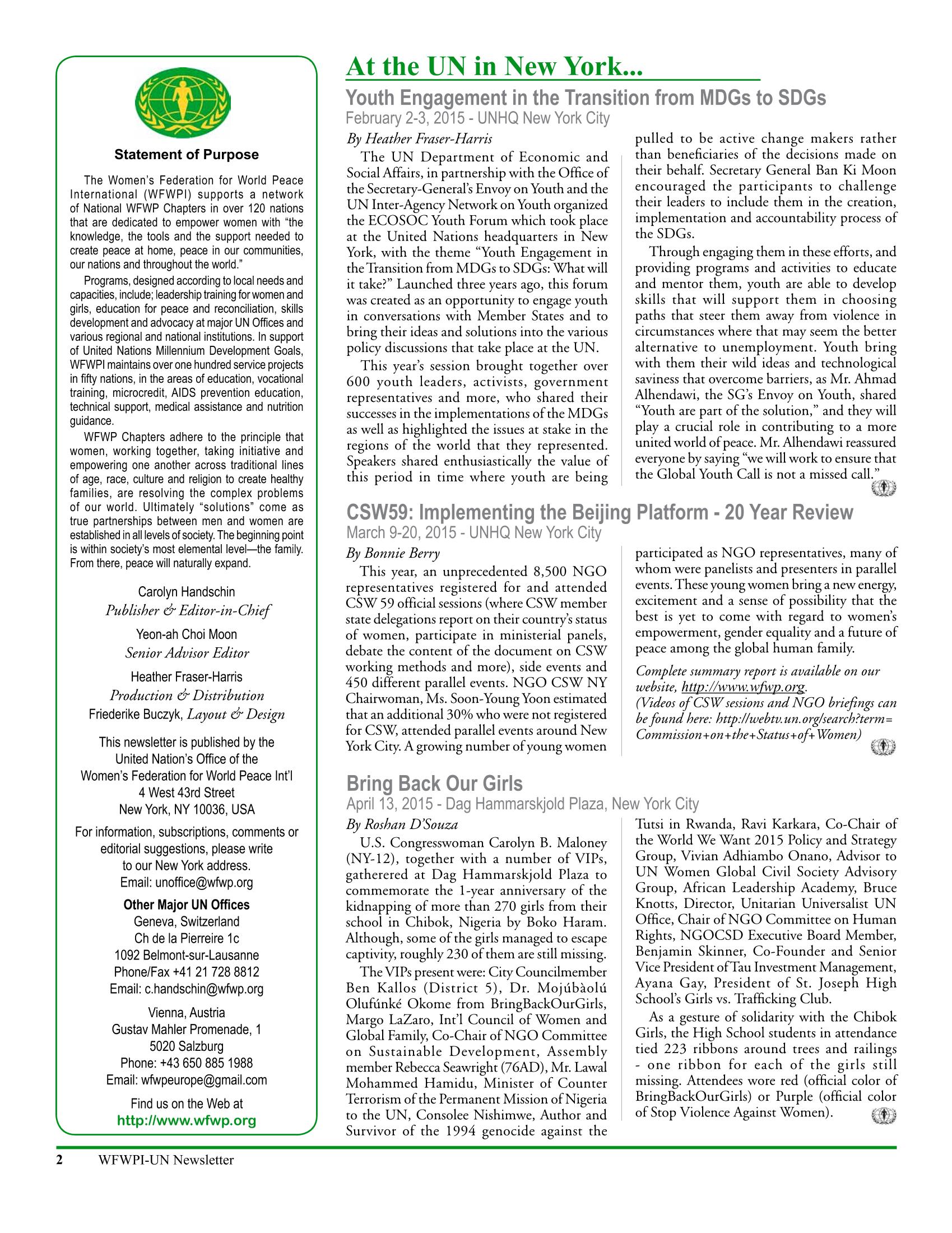 Statement of Purpose

The Women's Federation for World Peace International (WFWPI) supports a network of National WFWP Chapters in over 120 nations that are dedicated to empower women with "the knowledge, the tools and the support needed to create peace at home, peace in our communities, our nations and throughout the world."

Programs, designed according to local needs and capacities, include; leadership training for women and girls, education for peace and reconciliation, skills development and advocacy at major UN Offices and various regional and national institutions. In support of United Nations Millennium Development Goals, WFWPI maintains over one hundred service projects in fifty nations, in the areas of education, vocational training, microcredit, AIDS prevention education, technical support, medical assistance and nutrition guidance.

WFWP Chapters adhere to the principle that women, working together, taking initiative and empowering one another across traditional lines of age, race, culture and religion to create healthy families, are resolving the complex problems of our world. Ultimately "solutions" come as true partnerships between men and women are established in all levels of society. The beginning point is within society's most elemental level—the family. From there, peace will naturally expand.

Carolyn Handschin
Publisher & Editor-in-Chief

Yeon-ah Choi Moon
Senior Advisor Editor

Heather Fraser-Harris
Production & Distribution
Friederike Buczyk, Layout & Design

This newsletter is published by the
United Nation's Office of the
Women's Federation for World Peace Int'l
4 West 43rd Street
New York, NY 10036, USA

For information, subscriptions, comments or editorial suggestions, please write to our New York address.
Email: unoffice@wfwp.org

Other Major UN Offices
Geneva, Switzerland
Ch de la Pierreire 1c
1092 Belmont-sur-Lausanne
Phone/Fax +41 21 728 8812
Email: c.handschin@wfwp.org

Vienna, Austria
Gustav Mahler Promenade, 1
5020 Salzburg
Phone: +43 650 885 1988
Email: wfwpeurope@gmail.com

Find us on the Web at
http://www.wfwp.org

At the UN in New York...

Youth Engagement in the Transition from MDGs to SDGs
February 2-3, 2015 - UNHQ New York City

By Heather Fraser-Harris

The UN Department of Economic and Social Affairs, in partnership with the Office of the Secretary-General's Envoy on Youth and the UN Inter-Agency Network on Youth organized the ECOSOC Youth Forum which took place at the United Nations headquarters in New York, with the theme "Youth Engagement in the Transition from MDGs to SDGs: What will it take?" Launched three years ago, this forum was created as an opportunity to engage youth in conversations with Member States and to bring their ideas and solutions into the various policy discussions that take place at the UN.

This year's session brought together over 600 youth leaders, activists, government representatives and more, who shared their successes in the implementations of the MDGs as well as highlighted the issues at stake in the regions of the world that they represented. Speakers shared enthusiastically the value of this period in time where youth are being pulled to be active change makers rather than beneficiaries of the decisions made on their behalf. Secretary General Ban Ki Moon encouraged the participants to challenge their leaders to include them in the creation, implementation and accountability process of the SDGs.

Through engaging them in these efforts, and providing programs and activities to educate and mentor them, youth are able to develop skills that will support them in choosing paths that steer them away from violence in circumstances where that may seem the better alternative to unemployment. Youth bring with them their wild ideas and technological saviness that overcome barriers, as Mr. Ahmad Alhendawi, the SG's Envoy on Youth, shared "Youth are part of the solution," and they will play a crucial role in contributing to a more united world of peace. Mr. Alhendawi reassured everyone by saying "we will work to ensure that the Global Youth Call is not a missed call."

CSW59: Implementing the Beijing Platform - 20 Year Review
March 9-20, 2015 - UNHQ New York City

By Bonnie Berry

This year, an unprecedented 8,500 NGO representatives registered for and attended CSW 59 official sessions (where CSW member state delegations report on their country's status of women, participate in ministerial panels, debate the content of the document on CSW working methods and more), side events and 450 different parallel events. NGO CSW NY Chairwoman, Ms. Soon-Young Yoon estimated that an additional 30% who were not registered for CSW, attended parallel events around New York City. A growing number of young women participated as NGO representatives, many of whom were panelists and presenters in parallel events. These young women bring a new energy, excitement and a sense of possibility that the best is yet to come with regard to women's empowerment, gender equality and a future of peace among the global human family.

Complete summary report is available on our website, http://www.wfwp.org.
(Videos of CSW sessions and NGO briefings can be found here: http://webtv.un.org/search?term=Commission+on+the+Status+of+Women)

Bring Back Our Girls
April 13, 2015 - Dag Hammarskjold Plaza, New York City

By Roshan D'Souza

U.S. Congresswoman Carolyn B. Maloney (NY-12), together with a number of VIPs, gatherered at Dag Hammarskjold Plaza to commemorate the 1-year anniversary of the kidnapping of more than 270 girls from their school in Chibok, Nigeria by Boko Haram. Although, some of the girls managed to escape captivity, roughly 230 of them are still missing.

The VIPs present were: City Councilmember Ben Kallos (District 5), Dr. Mojúbàolú Olufúnké Okome from BringBackOurGirls, Margo LaZaro, Int'l Council of Women and Global Family, Co-Chair of NGO Committee on Sustainable Development, Assembly member Rebecca Seawright (76AD), Mr. Lawal Mohammed Hamidu, Minister of Counter Terrorism of the Permanent Mission of Nigeria to the UN, Consolee Nishimwe, Author and Survivor of the 1994 genocide against the Tutsi in Rwanda, Ravi Karkara, Co-Chair of the World We Want 2015 Policy and Strategy Group, Vivian Adhiambo Onano, Advisor to UN Women Global Civil Society Advisory Group, African Leadership Academy, Bruce Knotts, Director, Unitarian Universalist UN Office, Chair of NGO Committee on Human Rights, NGOCSD Executive Board Member, Benjamin Skinner, Co-Founder and Senior Vice President of Tau Investment Management, Ayana Gay, President of St. Joseph High School's Girls vs. Trafficking Club.

As a gesture of solidarity with the Chibok Girls, the High School students in attendance tied 223 ribbons around trees and railings - one ribbon for each of the girls still missing. Attendees wore red (official color of BringBackOurGirls) or Purple (official color of Stop Violence Against Women).

2 WFWPI-UN Newsletter